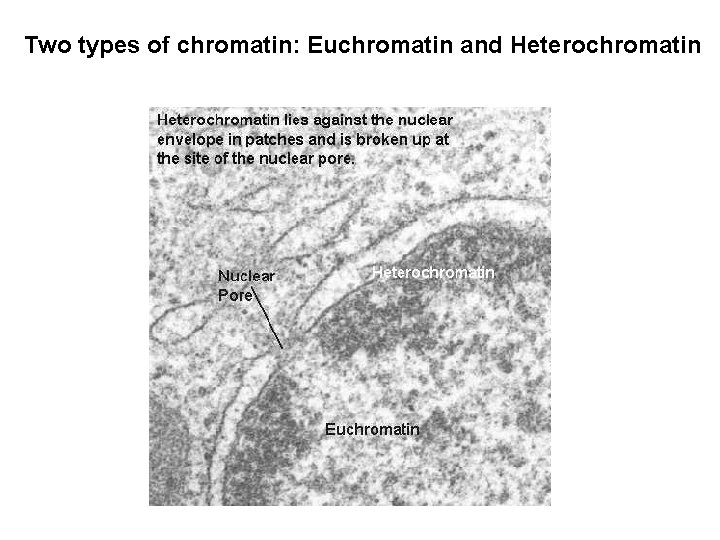 Two types of chromatin: Euchromatin and Heterochromatin

Heterochromatin lies against the nuclear envelope in patches and is broken up at the site of the nuclear pore.

Nuclear
Pore

Heterochromatin

Euchromatin